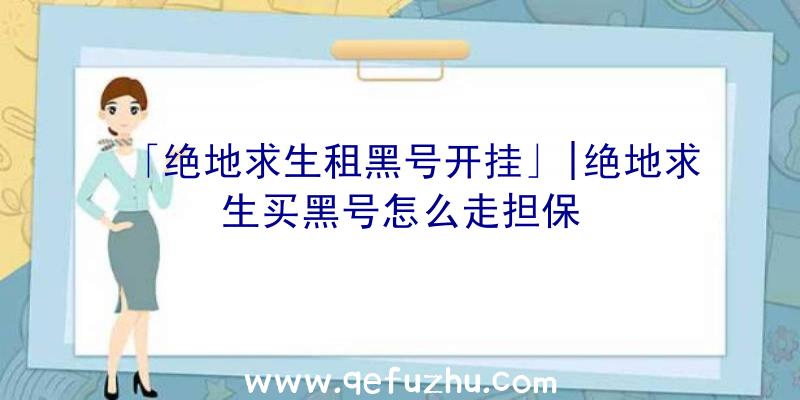 「绝地求生租黑号开挂」|绝地求生买黑号怎么走担保

www.qefuzhu.com